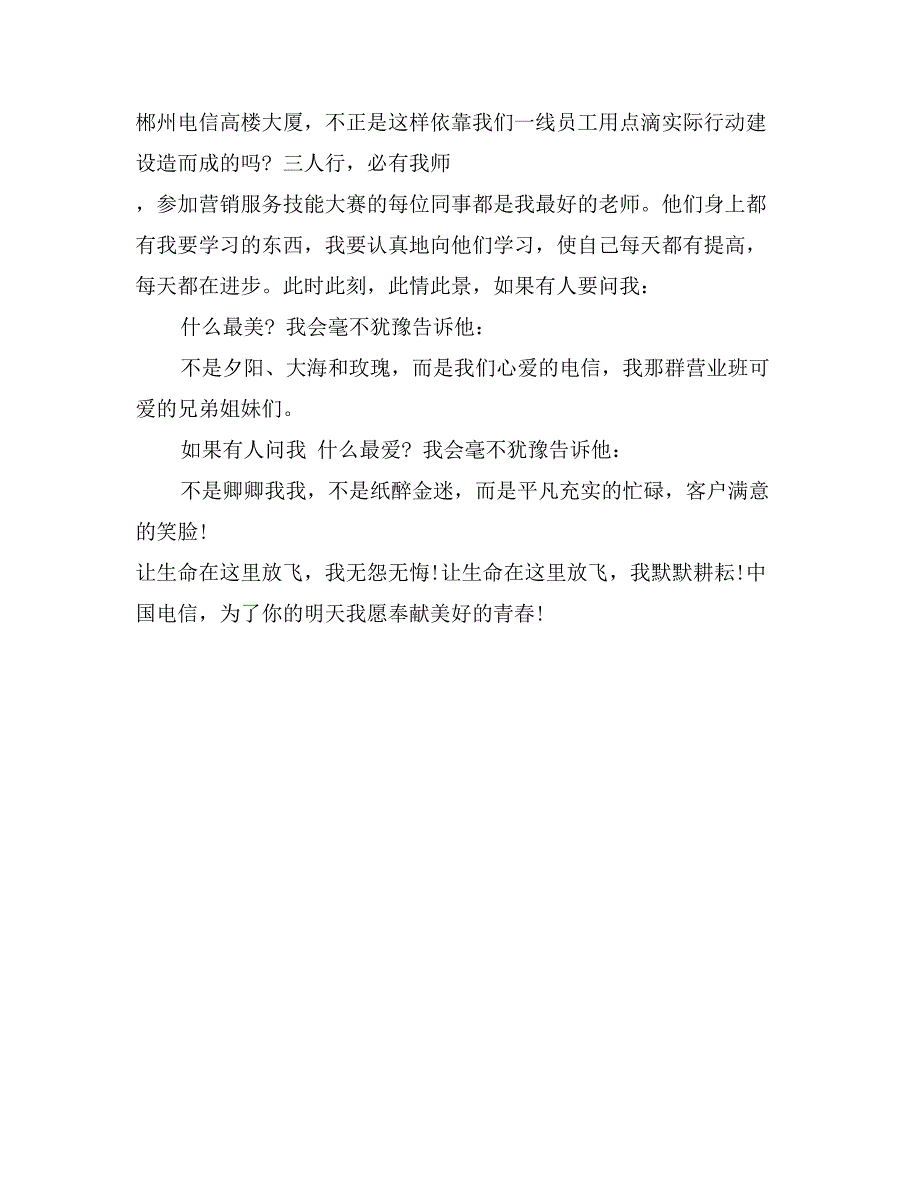 郴州电信高楼大厦，不正是这样依靠我们一线员工用点滴实际行动建设造而成的吗？三人行，必有我师

，参加营销服务技能大赛的每位同事都是我最好的老师。他们身上都有我要学习的东西，我要认真地向他们学习，使自己每天都有提高，每天都在进步。此时此刻，此情此景，如果有人要问我：

什么最美？我会毫不犹豫告诉他：

不是夕阳、大海和玫瑰，而是我们心爱的电信，我那群营业班可爱的兄弟姐妹们。

如果有人问我 什么最爱？我会毫不犹豫告诉他：

不是卿卿我我，不是纸醉金迷，而是平凡充实的忙碌，客户满意的笑脸！

让生命在这里放飞，我无怨无悔！让生命在这里放飞，我默默耕耘！中国电信，为了你的明天我愿奉献美好的青春！